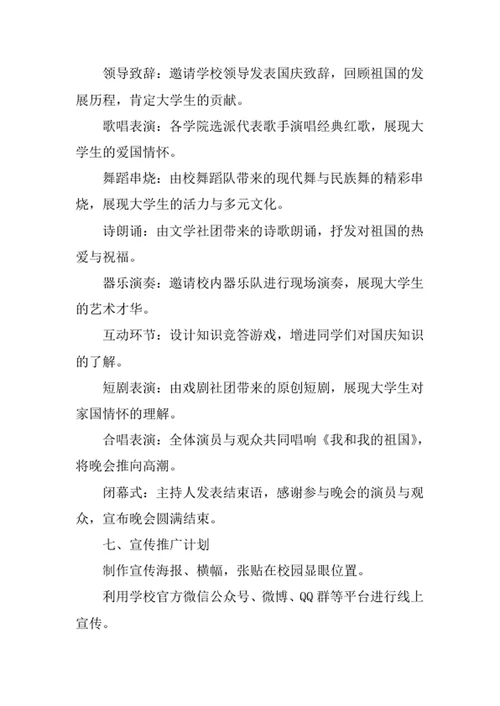 领导致辞：邀请学校领导发表国庆致辞，回顾祖国的发展历程，肯定大学生的贡献。

歌唱表演：各学院选派代表歌手演唱经典红歌，展现大学生的爱国情怀。

舞蹈串烧：由校舞蹈队带来的现代舞与民族舞的精彩串烧，展现大学生的活力与多元文化。

诗朗诵：由文学社团带来的诗歌朗诵，抒发对祖国的热爱与祝福。

器乐演奏：邀请校内器乐队进行现场演奏，展现大学生的艺术才华。

互动环节：设计知识竞答游戏，增进同学们对国庆知识的了解。

短剧表演：由戏剧社团带来的原创短剧，展现大学生对家国情怀的理解。

合唱表演：全体演员与观众共同唱响《我和我的祖国》，将晚会推向高潮。

闭幕式：主持人发表结束语，感谢参与晚会的演员与观众，宣布晚会圆满结束。

七、宣传推广计划

制作宣传海报、横幅，张贴在校园显眼位置。

利用学校官方微信公众号、微博、QQ群等平台进行线上宣传。